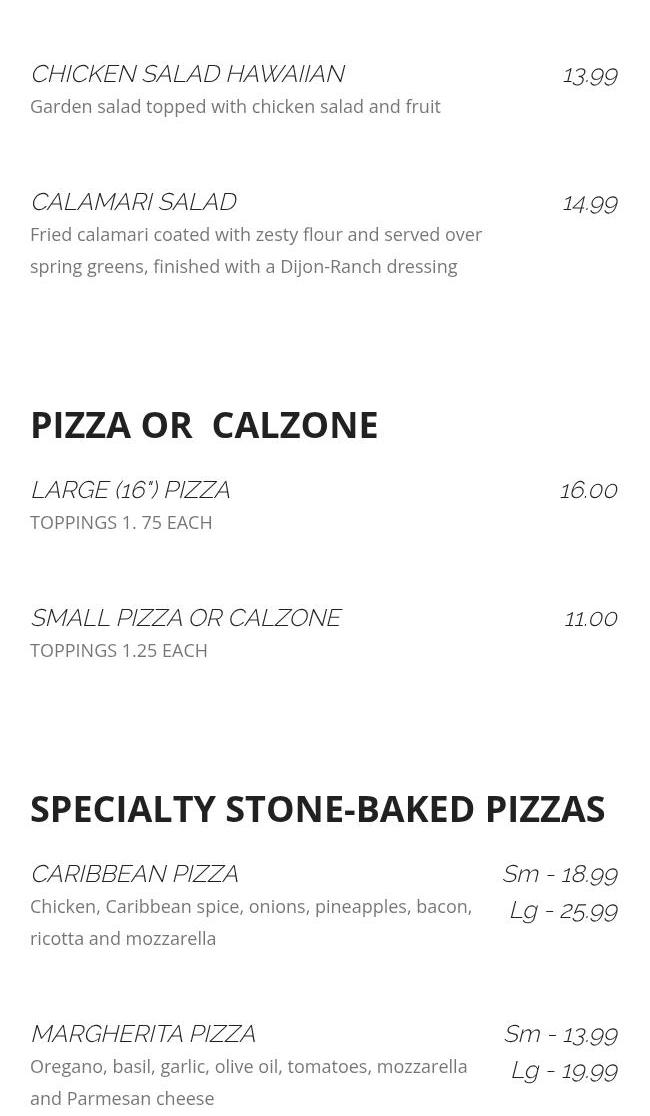 CHICKEN SALAD HAWAIIAN
13.99
Garden salad topped with chicken salad and fruit

CALAMARI SALAD
14.99
Fried calamari coated with zesty flour and served over spring greens, finished with a Dijon-Ranch dressing

PIZZA OR  CALZONE

LARGE (16") PIZZA
16.00
TOPPINGS 1. 75 EACH

SMALL PIZZA OR CALZONE
11.00
TOPPINGS 1.25 EACH

SPECIALTY STONE-BAKED PIZZAS

CARIBBEAN PIZZA
Sm - 18.99
Lg - 25.99
Chicken, Caribbean spice, onions, pineapples, bacon, ricotta and mozzarella

MARGHERITA PIZZA
Sm - 13.99
Lg - 19.99
Oregano, basil, garlic, olive oil, tomatoes, mozzarella and Parmesan cheese